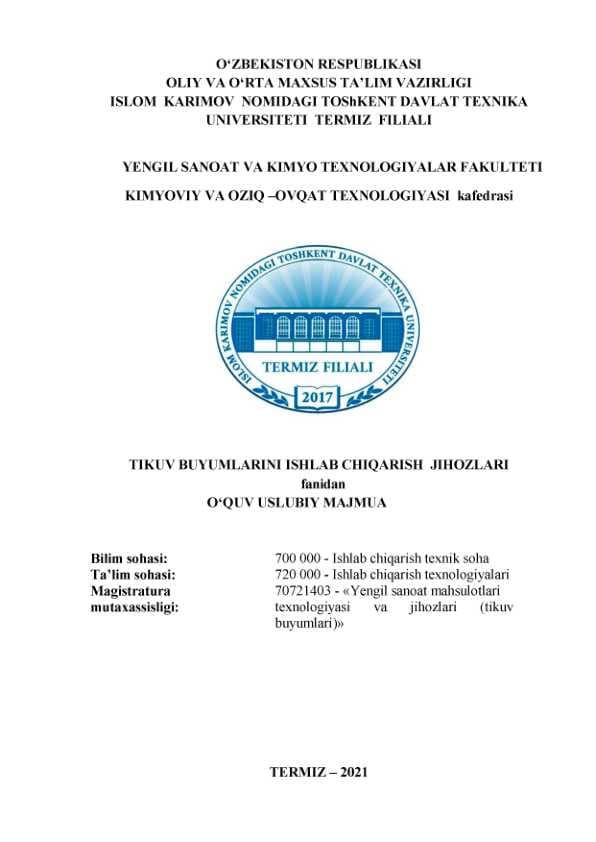 O‘ZBEKISTON RESPUBLIKASI
OLIY VA O‘RTA MAXSUS TA’LIM VAZIRLIGI
ISLOM KARIMOV NOMIDAGI TOShKENT DAVLAT TEXNIKA UNIVERSITETI TERMIZ FILIALI

YENGIL SANOAT VA KIMYO TEXNOLOGIYALAR FAKULTETI

KIMYOVIY VA OZIQ –OVQAT TEXNOLOGIYASI kafedrasi

ISLOM KARIMOV NOMIDAGI TOSHKENT DAVLAT TEXNIKA UNIVERSITETI
TERMIZ FILIALI
2017

TIKUV BUYUMLARINI ISHLAB CHIQARISH JIHOZLARI
fanidan
O‘QUV USLUBIY MAJMUA

| | |
|---|---|
| Bilim sohasi: | 700 000 - Ishlab chiqarish texnik soha |
| Ta’lim sohasi: | 720 000 - Ishlab chiqarish texnologiyalari |
| Magistratura mutaxassisligi: | 70721403 - «Yengil sanoat mahsulotlari texnologiyasi va jihozlari (tikuv buyumlari)» |

TERMIZ – 2021